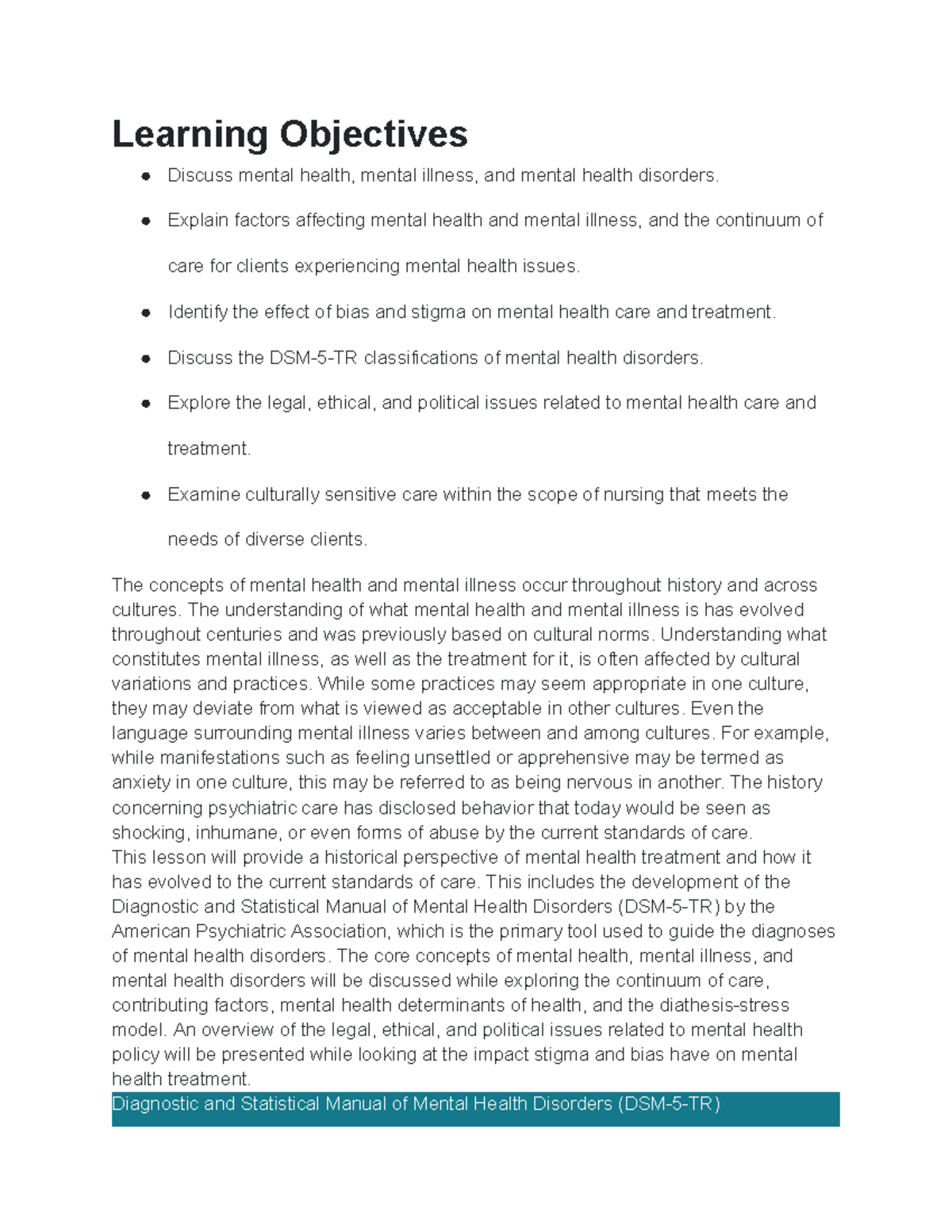 Learning Objectives

- Discuss mental health, mental illness, and mental health disorders.
- Explain factors affecting mental health and mental illness, and the continuum of care for clients experiencing mental health issues.
- Identify the effect of bias and stigma on mental health care and treatment.
- Discuss the DSM-5-TR classifications of mental health disorders.
- Explore the legal, ethical, and political issues related to mental health care and treatment.
- Examine culturally sensitive care within the scope of nursing that meets the needs of diverse clients.

The concepts of mental health and mental illness occur throughout history and across cultures. The understanding of what mental health and mental illness is has evolved throughout centuries and was previously based on cultural norms. Understanding what constitutes mental illness, as well as the treatment for it, is often affected by cultural variations and practices. While some practices may seem appropriate in one culture, they may deviate from what is viewed as acceptable in other cultures. Even the language surrounding mental illness varies between and among cultures. For example, while manifestations such as feeling unsettled or apprehensive may be termed as anxiety in one culture, this may be referred to as being nervous in another. The history concerning psychiatric care has disclosed behavior that today would be seen as shocking, inhumane, or even forms of abuse by the current standards of care.
This lesson will provide a historical perspective of mental health treatment and how it has evolved to the current standards of care. This includes the development of the Diagnostic and Statistical Manual of Mental Health Disorders (DSM-5-TR) by the American Psychiatric Association, which is the primary tool used to guide the diagnoses of mental health disorders. The core concepts of mental health, mental illness, and mental health disorders will be discussed while exploring the continuum of care, contributing factors, mental health determinants of health, and the diathesis-stress model. An overview of the legal, ethical, and political issues related to mental health policy will be presented while looking at the impact stigma and bias have on mental health treatment.

Diagnostic and Statistical Manual of Mental Health Disorders (DSM-5-TR)